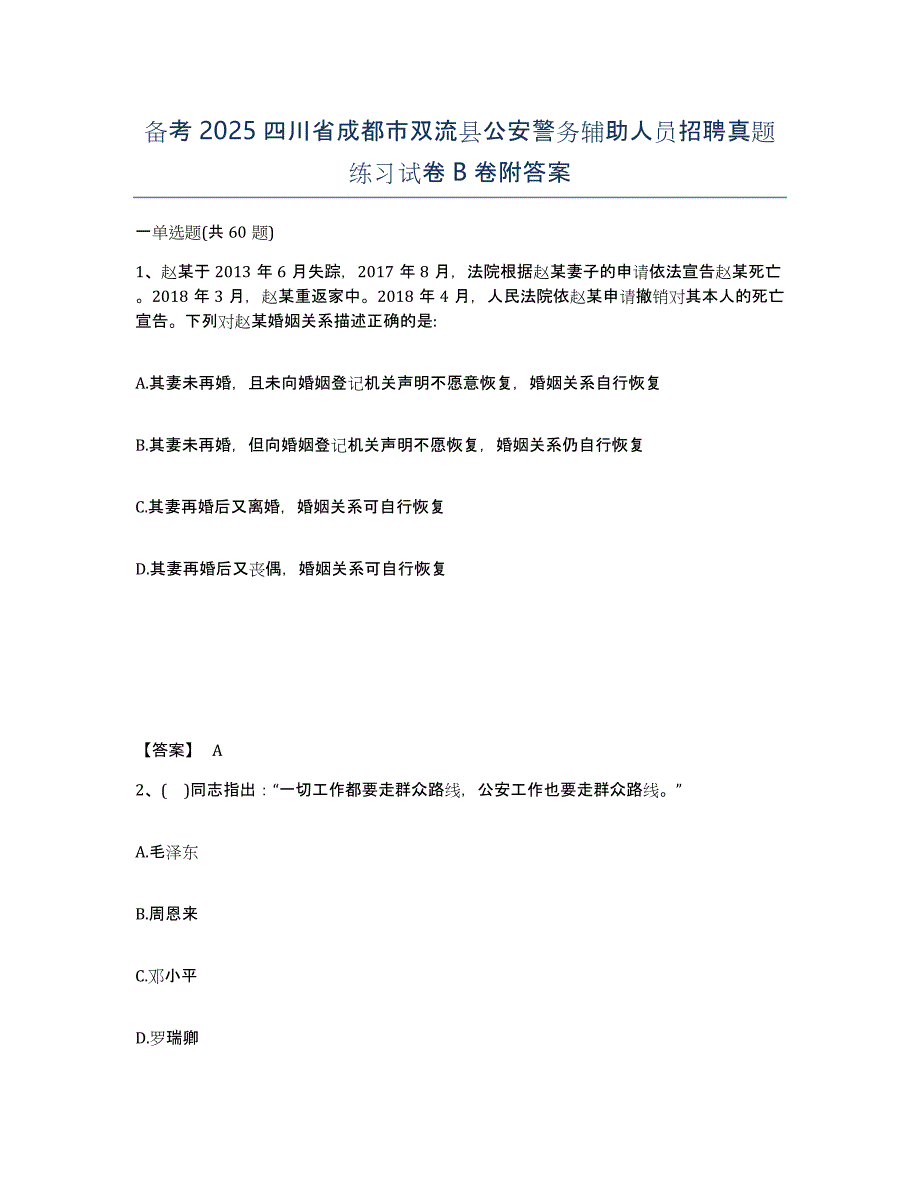 备考 2025 四川省成都市双流县公安警务辅助人员招聘真题练习试卷 B 卷附答案

一单选题(共 60 题)

1、赵某于 2013 年 6 月失踪，2017 年 8 月，法院根据赵某妻子的申请依法宣告赵某死亡。2018 年 3 月，赵某重返家中。2018 年 4 月，人民法院依赵某申请撤销对其本人的死亡宣告。下列对赵某婚姻关系描述正确的是:

A.其妻未再婚，且未向婚姻登记机关声明不愿意恢复，婚姻关系自行恢复

B.其妻未再婚，但向婚姻登记机关声明不愿恢复，婚姻关系仍自行恢复

C.其妻再婚后又离婚，婚姻关系可自行恢复

D.其妻再婚后又丧偶，婚姻关系可自行恢复

【答案】 A

2、( )同志指出：“一切工作都要走群众路线，公安工作也要走群众路线。”

A.毛泽东

B.周恩来

C.邓小平

D.罗瑞卿